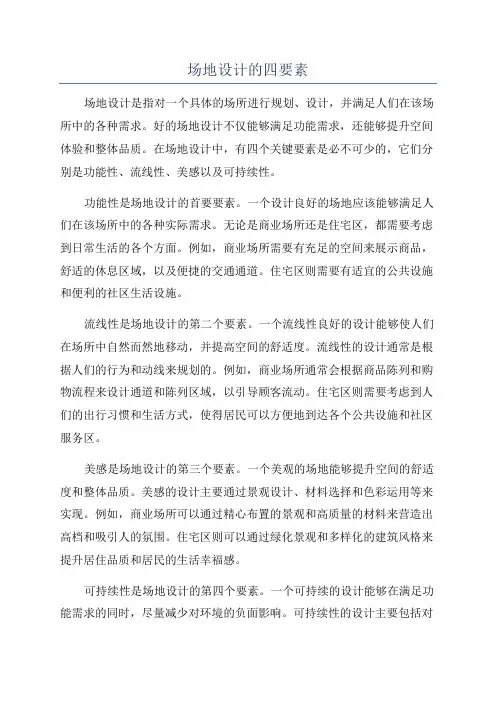 场地设计的四要素

场地设计是指对一个具体的场所进行规划、设计，并满足人们在该场所中的各种需求。好的场地设计不仅能够满足功能需求，还能够提升空间体验和整体品质。在场地设计中，有四个关键要素是必不可少的，它们分别是功能性、流线性、美感以及可持续性。

功能性是场地设计的首要要素。一个设计良好的场地应该能够满足人们在该场所中的各种实际需求。无论是商业场所还是住宅区，都需要考虑到日常生活的各个方面。例如，商业场所需要有充足的空间来展示商品，舒适的休息区域，以及便捷的交通通道。住宅区则需要有适宜的公共设施和便利的社区生活设施。

流线性是场地设计的第二个要素。一个流线性良好的设计能够使人们在场所中自然而然地移动，并提高空间的舒适度。流线性的设计通常是根据人们的行为和动线来规划的。例如，商业场所通常会根据商品陈列和购物流程来设计通道和陈列区域，以引导顾客流动。住宅区则需要考虑到人们的出行习惯和生活方式，使得居民可以方便地到达各个公共设施和社区服务区。

美感是场地设计的第三个要素。一个美观的场地能够提升空间的舒适度和整体品质。美感的设计主要通过景观设计、材料选择和色彩运用等来实现。例如，商业场所可以通过精心布置的景观和高质量的材料来营造出高档和吸引人的氛围。住宅区则可以通过绿化景观和多样化的建筑风格来提升居住品质和居民的生活幸福感。

可持续性是场地设计的第四个要素。一个可持续的设计能够在满足功能需求的同时，尽量减少对环境的负面影响。可持续性的设计主要包括对